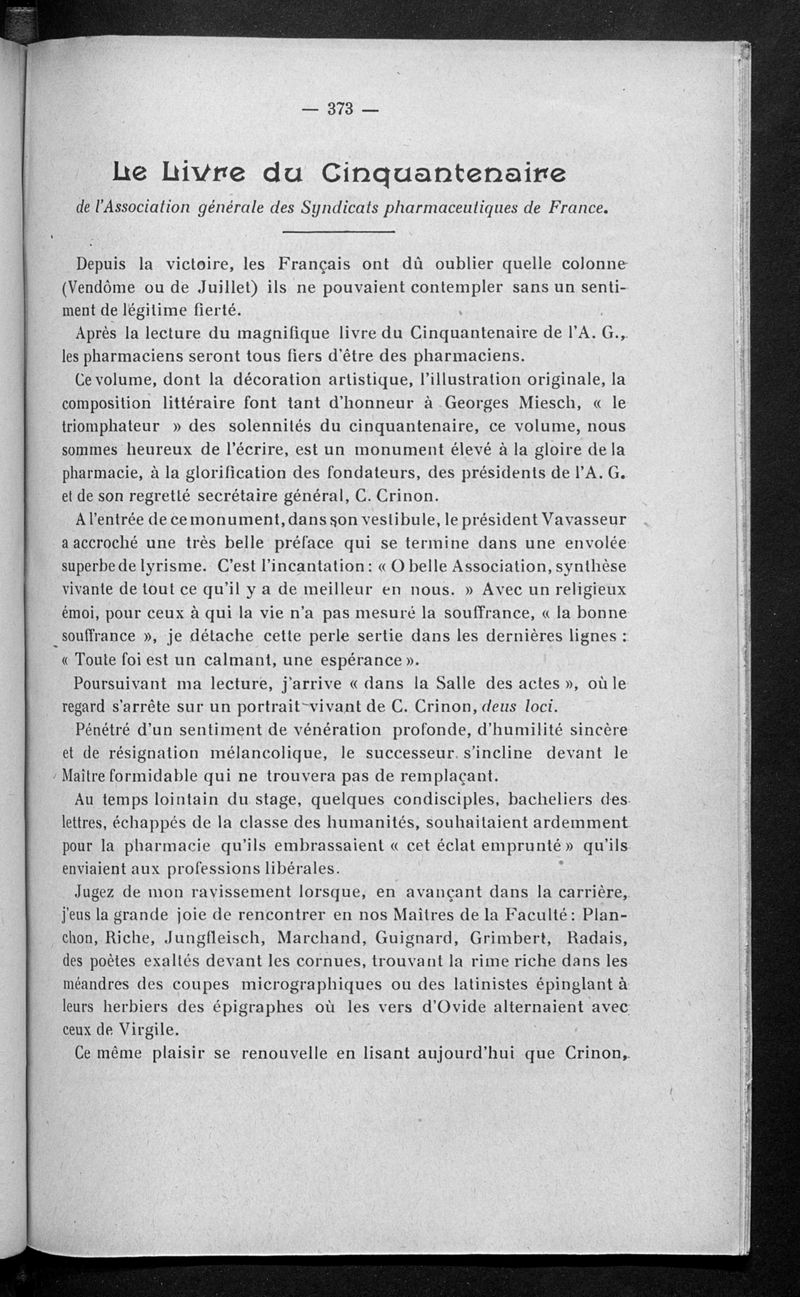 — 373 —

Le Livre du Cinquantenaire

de l'Association générale des Syndicats pharmaceutiques de France.

Depuis la victoire, les Français ont dû oublier quelle colonne (Vendôme ou de Juillet) ils ne pouvaient contempler sans un sentiment de légitime fierté.

Après la lecture du magnifique livre du Cinquantenaire de l'A. G., les pharmaciens seront tous fiers d'être des pharmaciens.

Ce volume, dont la décoration artistique, l'illustration originale, la composition littéraire font tant d'honneur à Georges Miesch, « le triomphateur » des solennités du cinquantenaire, ce volume, nous sommes heureux de l'écrire, est un monument élevé à la gloire de la pharmacie, à la glorification des fondateurs, des présidents de l'A. G. et de son regretté secrétaire général, C. Crinon.

A l'entrée de ce monument, dans son vestibule, le président Vavasseur a accroché une très belle préface qui se termine dans une envolée superbe de lyrisme. C'est l'incantation : « O belle Association, synthèse vivante de tout ce qu'il y a de meilleur en nous. » Avec un religieux émoi, pour ceux à qui la vie n'a pas mesuré la souffrance, « la bonne souffrance », je détache cette perle sertie dans les dernières lignes : « Toute foi est un calmant, une espérance ».

Poursuivant ma lecture, j'arrive « dans la Salle des actes », où le regard s'arrête sur un portrait vivant de C. Crinon, deus loci.

Pénétré d'un sentiment de vénération profonde, d'humilité sincère et de résignation mélancolique, le successeur s'incline devant le Maître formidable qui ne trouvera pas de remplaçant.

Au temps lointain du stage, quelques condisciples, bacheliers des lettres, échappés de la classe des humanités, souhaitaient ardemment pour la pharmacie qu'ils embrassaient « cet éclat emprunté » qu'ils enviaient aux professions libérales.

Jugez de mon ravissement lorsque, en avançant dans la carrière, j'eus la grande joie de rencontrer en nos Maîtres de la Faculté : Planchon, Riche, Jungfleisch, Marchand, Guignard, Grimbert, Radais, des poètes exaltés devant les cornues, trouvant la rime riche dans les méandres des coupes micrographiques ou des latinistes épinglant à leurs herbiers des épigraphes où les vers d'Ovide alternaient avec ceux de Virgile.

Ce même plaisir se renouvelle en lisant aujourd'hui que Crinon,